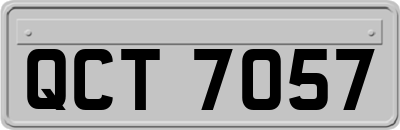 QCT 7057